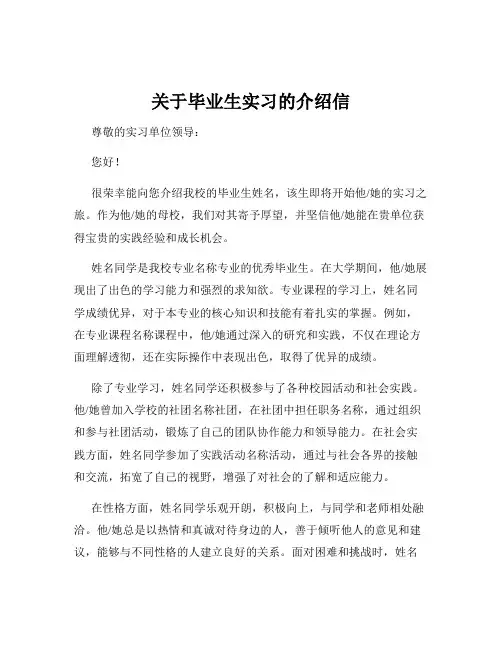 关于毕业生实习的介绍信

尊敬的实习单位领导：

您好！

很荣幸能向您介绍我校的毕业生姓名，该生即将开始他/她的实习之旅。作为他/她的母校，我们对其寄予厚望，并坚信他/她能在贵单位获得宝贵的实践经验和成长机会。

姓名同学是我校专业名称专业的优秀毕业生。在大学期间，他/她展现出了出色的学习能力和强烈的求知欲。专业课程的学习上，姓名同学成绩优异，对于本专业的核心知识和技能有着扎实的掌握。例如，在专业课程名称课程中，他/她通过深入的研究和实践，不仅在理论方面理解透彻，还在实际操作中表现出色，取得了优异的成绩。

除了专业学习，姓名同学还积极参与了各种校园活动和社会实践。他/她曾加入学校的社团名称社团，在社团中担任职务名称，通过组织和参与社团活动，锻炼了自己的团队协作能力和领导能力。在社会实践方面，姓名同学参加了实践活动名称活动，通过与社会各界的接触和交流，拓宽了自己的视野，增强了对社会的了解和适应能力。

在性格方面，姓名同学乐观开朗，积极向上，与同学和老师相处融洽。他/她总是以热情和真诚对待身边的人，善于倾听他人的意见和建议，能够与不同性格的人建立良好的关系。面对困难和挑战时，姓名